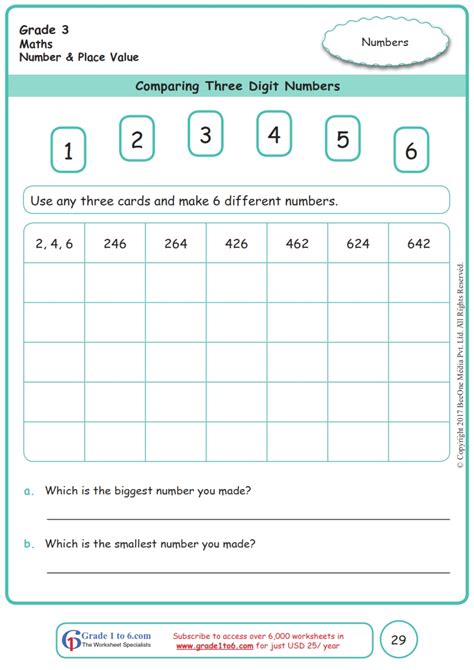 Grade 3
Maths
Number & Place Value

Numbers

Comparing Three Digit Numbers

1 2 3 4 5 6

Use any three cards and make 6 different numbers.

| 2, 4, 6 | 246 | 264 | 426 | 462 | 624 | 642 |
|---|---|---|---|---|---|---|
| | | | | | | |
| | | | | | | |
| | | | | | | |
| | | | | | | |
| | | | | | | |

© Copyright 2017 BeeOne Media Pvt. Ltd. All Rights Reserved.

a. Which is the biggest number you made?

b. Which is the smallest number you made?

Grade 1 to 6.com
The Worksheet Specialists

Subscribe to access over 6,000 worksheets in www.grade1to6.com for just USD 25/ year

29